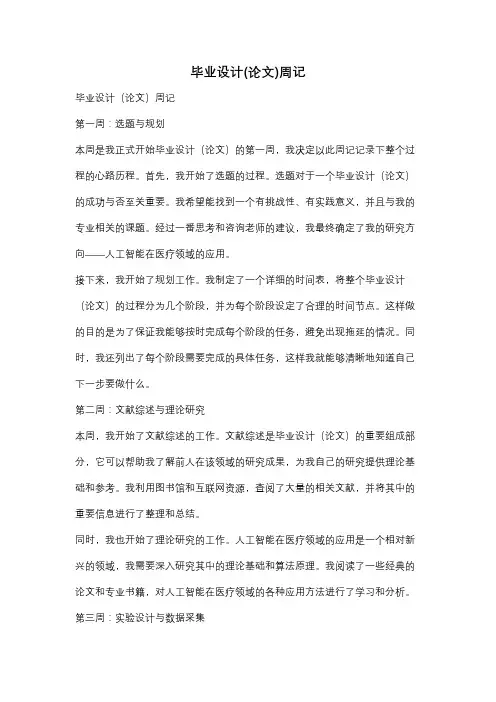 毕业设计(论文)周记

毕业设计（论文）周记

第一周：选题与规划

本周是我正式开始毕业设计（论文）的第一周，我决定以此周记记录下整个过程的心路历程。首先，我开始了选题的过程。选题对于一个毕业设计（论文）的成功与否至关重要。我希望能找到一个有挑战性、有实践意义，并且与我的专业相关的课题。经过一番思考和咨询老师的建议，我最终确定了我的研究方向——人工智能在医疗领域的应用。

接下来，我开始了规划工作。我制定了一个详细的时间表，将整个毕业设计（论文）的过程分为几个阶段，并为每个阶段设定了合理的时间节点。这样做的目的是为了保证我能够按时完成每个阶段的任务，避免出现拖延的情况。同时，我还列出了每个阶段需要完成的具体任务，这样我就能够清晰地知道自己下一步要做什么。

第二周：文献综述与理论研究

本周，我开始了文献综述的工作。文献综述是毕业设计（论文）的重要组成部分，它可以帮助我了解前人在该领域的研究成果，为我自己的研究提供理论基础和参考。我利用图书馆和互联网资源，查阅了大量的相关文献，并将其中的重要信息进行了整理和总结。

同时，我也开始了理论研究的工作。人工智能在医疗领域的应用是一个相对新兴的领域，我需要深入研究其中的理论基础和算法原理。我阅读了一些经典的论文和专业书籍，对人工智能在医疗领域的各种应用方法进行了学习和分析。

第三周：实验设计与数据采集